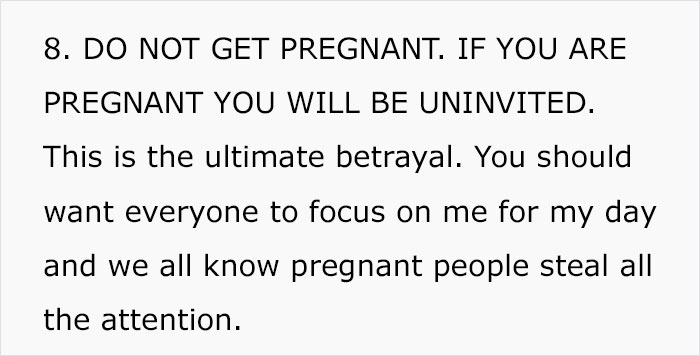 8. DO NOT GET PREGNANT. IF YOU ARE PREGNANT YOU WILL BE UNINVITED. This is the ultimate betrayal. You should want everyone to focus on me for my day and we all know pregnant people steal all the attention.